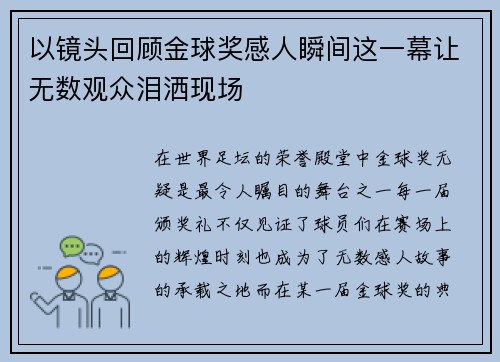 以镜头回顾金球奖感人瞬间这一幕让无数观众泪洒现场

在世界足坛的荣誉殿堂中金球奖无疑是最令人瞩目的舞台之一每一届颁奖礼不仅见证了球员们在赛场上的辉煌时刻也成为了无数感人故事的承载之地而在某一届金球奖的典